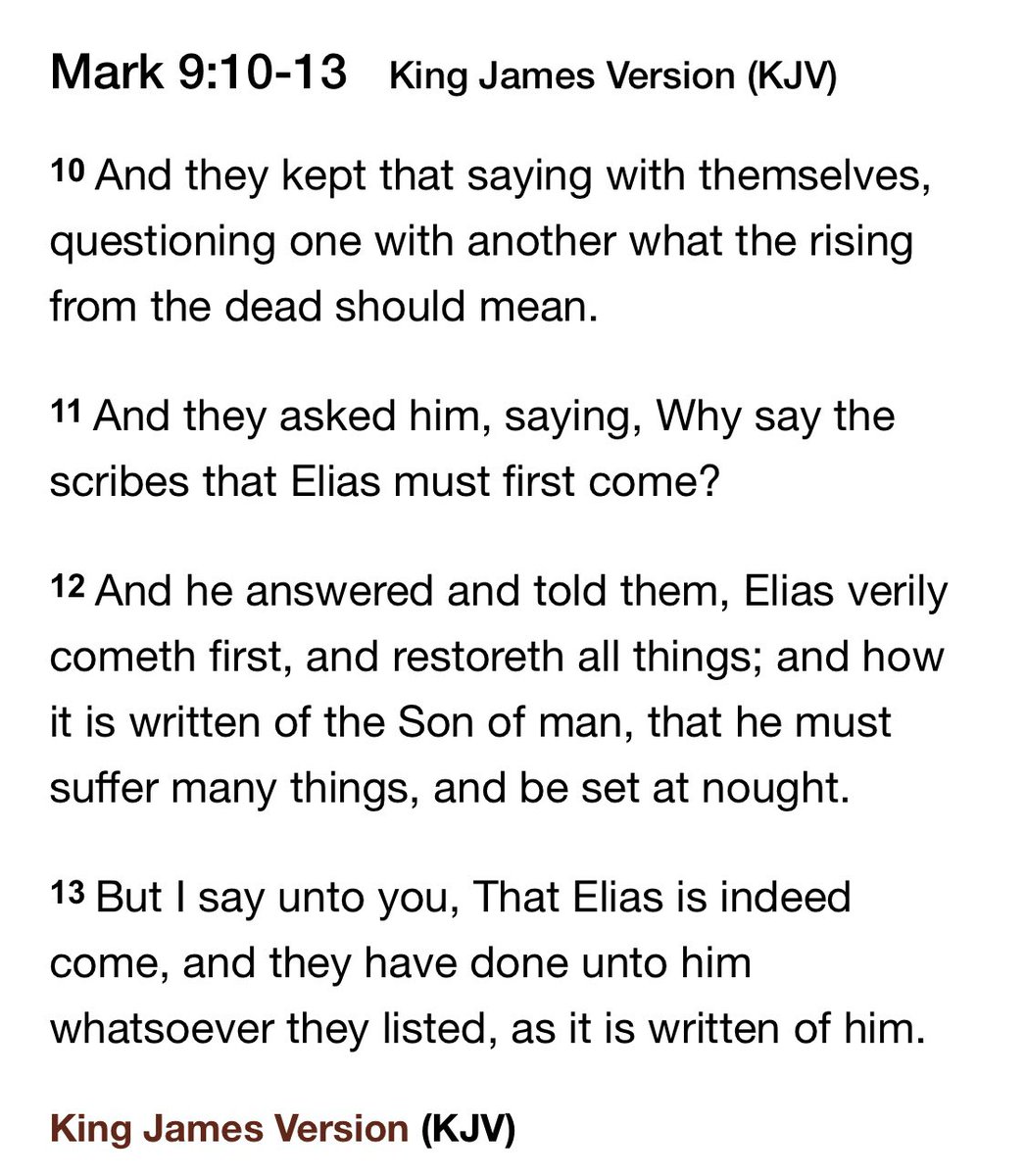 Mark 9:10-13 King James Version (KJV)

10 And they kept that saying with themselves, questioning one with another what the rising from the dead should mean.

11 And they asked him, saying, Why say the scribes that Elias must first come?

12 And he answered and told them, Elias verily cometh first, and restoreth all things; and how it is written of the Son of man, that he must suffer many things, and be set at nought.

13 But I say unto you, That Elias is indeed come, and they have done unto him whatsoever they listed, as it is written of him.

King James Version (KJV)